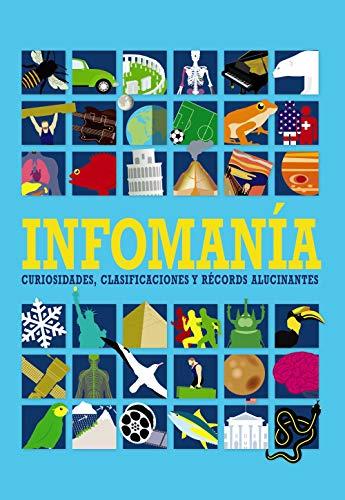 INFOMANÍA
CURIOSIDADES, CLASIFICACIONES Y RÉCORDS ALUCINANTES